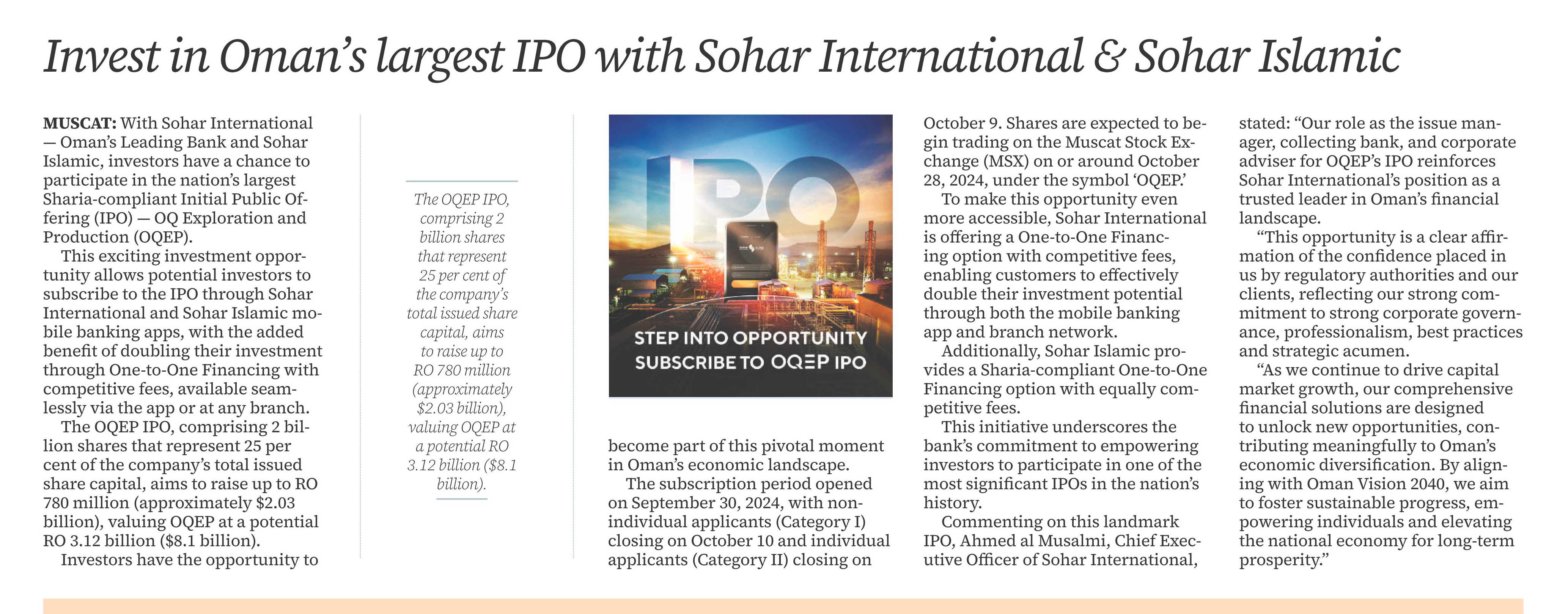 Invest in Oman's largest IPO with Sohar International & Sohar Islamic

MUSCAT: With Sohar International — Oman's Leading Bank and Sohar Islamic, investors have a chance to participate in the nation's largest Sharia-compliant Initial Public Offering (IPO) — OQ Exploration and Production (OQEP).

This exciting investment opportunity allows potential investors to subscribe to the IPO through Sohar International and Sohar Islamic mobile banking apps, with the added benefit of doubling their investment through One-to-One Financing with competitive fees, available seamlessly via the app or at any branch.

The OQEP IPO, comprising 2 billion shares that represent 25 per cent of the company's total issued share capital, aims to raise up to RO 780 million (approximately $2.03 billion), valuing OQEP at a potential RO 3.12 billion ($8.1 billion).

Investors have the opportunity to

The OQEP IPO, comprising 2 billion shares that represent 25 per cent of the company's total issued share capital, aims to raise up to RO 780 million (approximately $2.03 billion), valuing OQEP at a potential RO 3.12 billion ($8.1 billion).

IPO

STEP INTO OPPORTUNITY
SUBSCRIBE TO OQEP IPO

become part of this pivotal moment in Oman's economic landscape.

The subscription period opened on September 30, 2024, with non-individual applicants (Category I) closing on October 10 and individual applicants (Category II) closing on October 9. Shares are expected to begin trading on the Muscat Stock Exchange (MSX) on or around October 28, 2024, under the symbol 'OQEP.'

To make this opportunity even more accessible, Sohar International is offering a One-to-One Financing option with competitive fees, enabling customers to effectively double their investment potential through both the mobile banking app and branch network.

Additionally, Sohar Islamic provides a Sharia-compliant One-to-One Financing option with equally competitive fees.

This initiative underscores the bank's commitment to empowering investors to participate in one of the most significant IPOs in the nation's history.

Commenting on this landmark IPO, Ahmed al Musalmi, Chief Executive Officer of Sohar International, stated: "Our role as the issue manager, collecting bank, and corporate adviser for OQEP's IPO reinforces Sohar International's position as a trusted leader in Oman's financial landscape.

"This opportunity is a clear affirmation of the confidence placed in us by regulatory authorities and our clients, reflecting our strong commitment to strong corporate governance, professionalism, best practices and strategic acumen.

"As we continue to drive capital market growth, our comprehensive financial solutions are designed to unlock new opportunities, contributing meaningfully to Oman's economic diversification. By aligning with Oman Vision 2040, we aim to foster sustainable progress, empowering individuals and elevating the national economy for long-term prosperity."